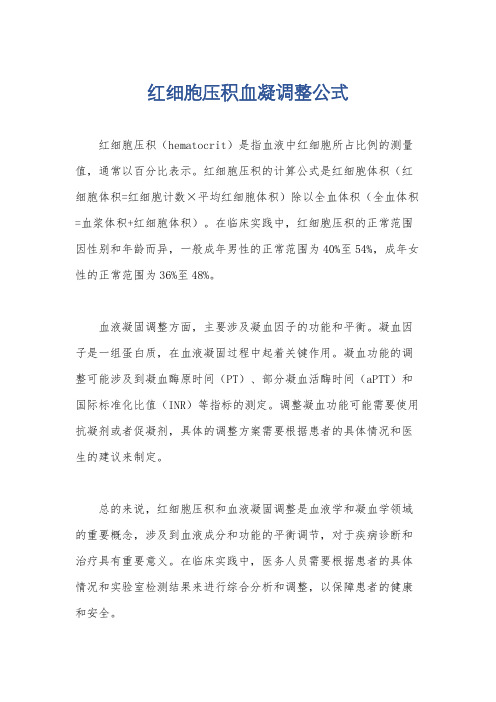 红细胞压积血凝调整公式

红细胞压积（hematocrit）是指血液中红细胞所占比例的测量值，通常以百分比表示。红细胞压积的计算公式是红细胞体积（红细胞体积=红细胞计数×平均红细胞体积）除以全血体积（全血体积=血浆体积+红细胞体积）。在临床实践中，红细胞压积的正常范围因性别和年龄而异，一般成年男性的正常范围为40%至54%，成年女性的正常范围为36%至48%。

血液凝固调整方面，主要涉及凝血因子的功能和平衡。凝血因子是一组蛋白质，在血液凝固过程中起着关键作用。凝血功能的调整可能涉及到凝血酶原时间（PT）、部分凝血活酶时间（aPTT）和国际标准化比值（INR）等指标的测定。调整凝血功能可能需要使用抗凝剂或者促凝剂，具体的调整方案需要根据患者的具体情况和医生的建议来制定。

总的来说，红细胞压积和血液凝固调整是血液学和凝血学领域的重要概念，涉及到血液成分和功能的平衡调节，对于疾病诊断和治疗具有重要意义。在临床实践中，医务人员需要根据患者的具体情况和实验室检测结果来进行综合分析和调整，以保障患者的健康和安全。